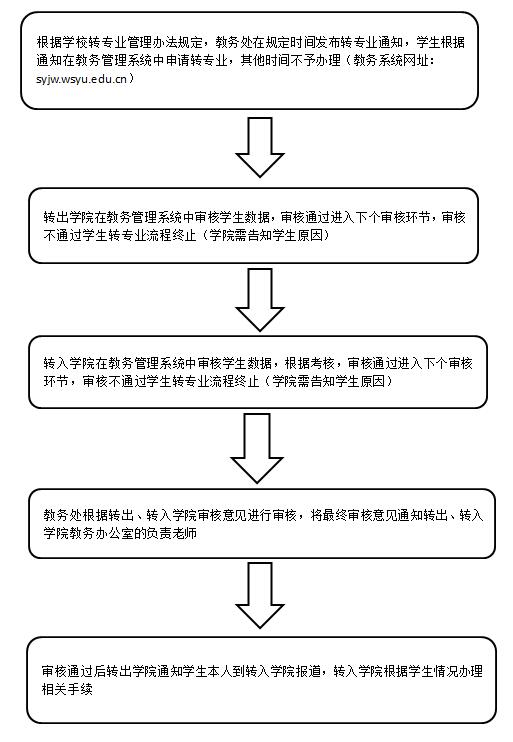 根据学校转专业管理办法规定，教务处在规定时间发布转专业通知，学生根据通知在教务管理系统中申请转专业，其他时间不予办理（教务系统网址：syjw.wsyu.edu.cn）

转出学院在教务管理系统中审核学生数据，审核通过进入下个审核环节，审核不通过学生转专业流程终止（学院需告知学生原因）

转入学院在教务管理系统中审核学生数据，根据考核，审核通过进入下个审核环节，审核不通过学生转专业流程终止（学院需告知学生原因）

教务处根据转出、转入学院审核意见进行审核，将最终审核意见通知转出、转入学院教务办公室的负责老师

审核通过后转出学院通知学生本人到转入学院报道，转入学院根据学生情况办理相关手续